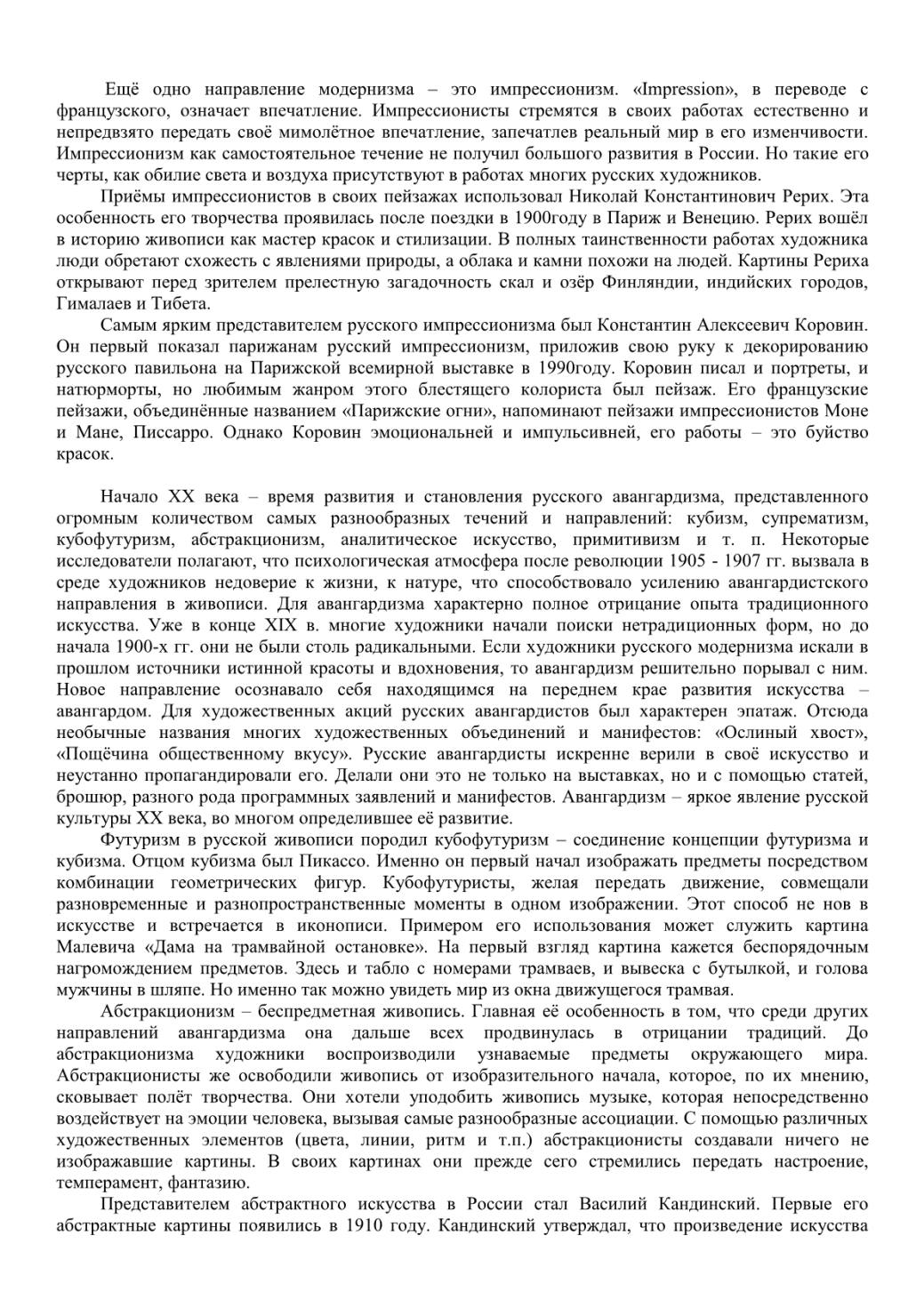 Ещё одно направление модернизма – это импрессионизм. «Impression», в переводе с французского, означает впечатление. Импрессионисты стремятся в своих работах естественно и непредвзято передать своё мимолётное впечатление, запечатлев реальный мир в его изменчивости. Импрессионизм как самостоятельное течение не получил большого развития в России. Но такие его черты, как обилие света и воздуха присутствуют в работах многих русских художников.

Приёмы импрессионистов в своих пейзажах использовал Николай Константинович Рерих. Эта особенность его творчества проявилась после поездки в 1900году в Париж и Венецию. Рерих вошёл в историю живописи как мастер красок и стилизации. В полных таинственности работах художника люди обретают схожесть с явлениями природы, а облака и камни похожи на людей. Картины Рериха открывают перед зрителем прелестную загадочность скал и озёр Финляндии, индийских городов, Гималаев и Тибета.

Самым ярким представителем русского импрессионизма был Константин Алексеевич Коровин. Он первый показал парижанам русский импрессионизм, приложив свою руку к декорированию русского павильона на Парижской всемирной выставке в 1990году. Коровин писал и портреты, и натюрморты, но любимым жанром этого блестящего колориста был пейзаж. Его французские пейзажи, объединённые названием «Парижские огни», напоминают пейзажи импрессионистов Моне и Мане, Писсарро. Однако Коровин эмоциональней и импульсивней, его работы – это буйство красок.

Начало XX века – время развития и становления русского авангардизма, представленного огромным количеством самых разнообразных течений и направлений: кубизм, супрематизм, кубофутуризм, абстракционизм, аналитическое искусство, примитивизм и т. п. Некоторые исследователи полагают, что психологическая атмосфера после революции 1905 - 1907 гг. вызвала в среде художников недоверие к жизни, к натуре, что способствовало усилению авангардистского направления в живописи. Для авангардизма характерно полное отрицание опыта традиционного искусства. Уже в конце XIX в. многие художники начали поиски нетрадиционных форм, но до начала 1900-х гг. они не были столь радикальными. Если художники русского модернизма искали в прошлом источники истинной красоты и вдохновения, то авангардизм решительно порывал с ним. Новое направление осознавало себя находящимся на переднем крае развития искусства – авангардом. Для художественных акций русских авангардистов был характерен эпатаж. Отсюда необычные названия многих художественных объединений и манифестов: «Ослиный хвост», «Пощёчина общественному вкусу». Русские авангардисты искренне верили в своё искусство и неустанно пропагандировали его. Делали они это не только на выставках, но и с помощью статей, брошюр, разного рода программных заявлений и манифестов. Авангардизм – яркое явление русской культуры XX века, во многом определившее её развитие.

Футуризм в русской живописи породил кубофутуризм – соединение концепции футуризма и кубизма. Отцом кубизма был Пикассо. Именно он первый начал изображать предметы посредством комбинации геометрических фигур. Кубофутуристы, желая передать движение, совмещали разновременные и разнопространственные моменты в одном изображении. Этот способ не нов в искусстве и встречается в иконописи. Примером его использования может служить картина Малевича «Дама на трамвайной остановке». На первый взгляд картина кажется беспорядочным нагромождением предметов. Здесь и табло с номерами трамваев, и вывеска с бутылкой, и голова мужчины в шляпе. Но именно так можно увидеть мир из окна движущегося трамвая.

Абстракционизм – беспредметная живопись. Главная её особенность в том, что среди других направлений авангардизма она дальше всех продвинулась в отрицании традиций. До абстракционизма художники воспроизводили узнаваемые предметы окружающего мира. Абстракционисты же освободили живопись от изобразительного начала, которое, по их мнению, сковывает полёт творчества. Они хотели уподобить живопись музыке, которая непосредственно воздействует на эмоции человека, вызывая самые разнообразные ассоциации. С помощью различных художественных элементов (цвета, линии, ритм и т.п.) абстракционисты создавали ничего не изображавшие картины. В своих картинах они прежде сего стремились передать настроение, темперамент, фантазию.

Представителем абстрактного искусства в России стал Василий Кандинский. Первые его абстрактные картины появились в 1910 году. Кандинский утверждал, что произведение искусства